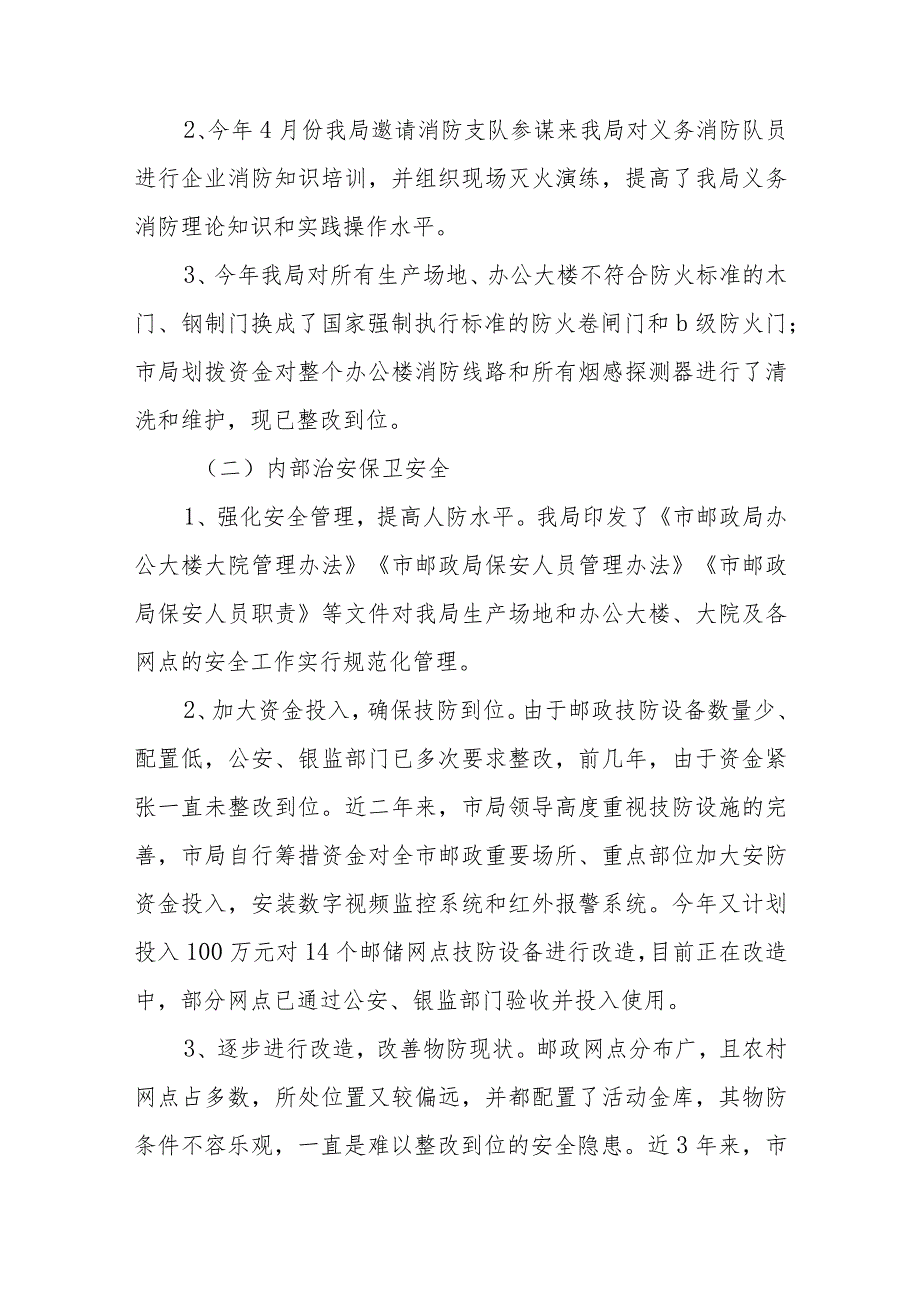 2、今年4月份我局邀请消防支队参谋来我局对义务消防队员进行企业消防知识培训，并组织现场灭火演练，提高了我局义务消防理论知识和实践操作水平。

3、今年我局对所有生产场地、办公大楼不符合防火标准的木门、钢制门换成了国家强制执行标准的防火卷闸门和b级防火门；市局划拨资金对整个办公楼消防线路和所有烟感探测器进行了清洗和维护，现已整改到位。

（二）内部治安保卫安全

1、强化安全管理，提高人防水平。我局印发了《市邮政局办公大楼大院管理办法》《市邮政局保安人员管理办法》《市邮政局保安人员职责》等文件对我局生产场地和办公大楼、大院及各网点的安全工作实行规范化管理。

2、加大资金投入，确保技防到位。由于邮政技防设备数量少、配置低，公安、银监部门已多次要求整改，前几年，由于资金紧张一直未整改到位。近二年来，市局领导高度重视技防设施的完善，市局自行筹措资金对全市邮政重要场所、重点部位加大安防资金投入，安装数字视频监控系统和红外报警系统。今年又计划投入100万元对14个邮储网点技防设备进行改造，目前正在改造中，部分网点已通过公安、银监部门验收并投入使用。

3、逐步进行改造，改善物防现状。邮政网点分布广，且农村网点占多数，所处位置又较偏远，并都配置了活动金库，其物防条件不容乐观，一直是难以整改到位的安全隐患。近3年来，市